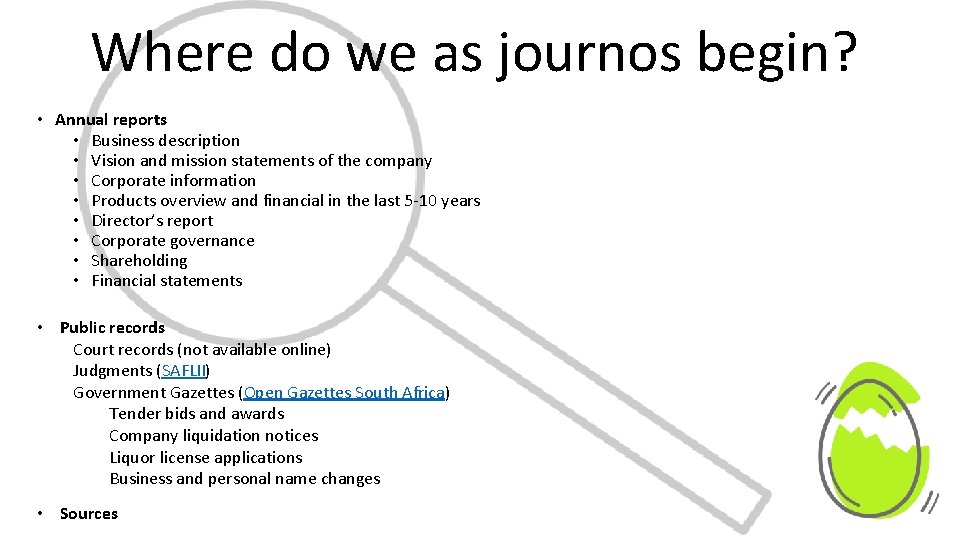 Where do we as journos begin?

• Annual reports
• Business description
• Vision and mission statements of the company
• Corporate information
• Products overview and financial in the last 5-10 years
• Director's report
• Corporate governance
• Shareholding
• Financial statements

• Public records
Court records (not available online)
Judgments (SAFLII)
Government Gazettes (Open Gazettes South Africa)
Tender bids and awards
Company liquidation notices
Liquor license applications
Business and personal name changes

• Sources